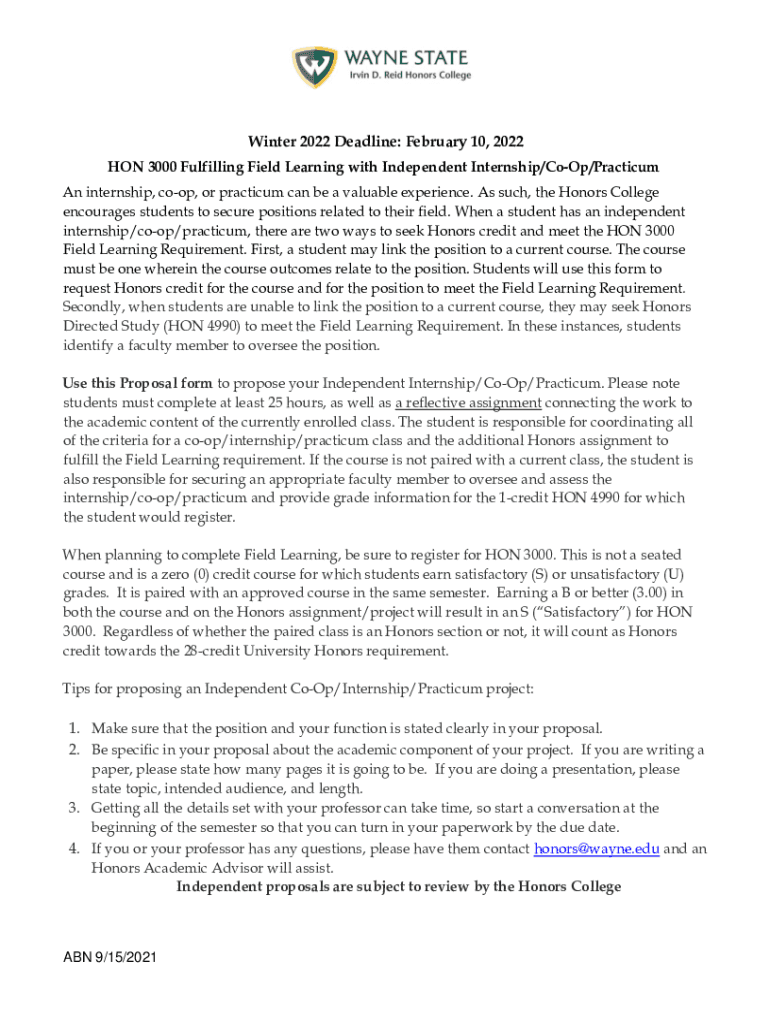 WAYNE STATE
Irvin D. Reid Honors College

Winter 2022 Deadline: February 10, 2022

HON 3000 Fulfilling Field Learning with Independent Internship/Co-Op/Practicum

An internship, co-op, or practicum can be a valuable experience. As such, the Honors College encourages students to secure positions related to their field. When a student has an independent internship/co-op/practicum, there are two ways to seek Honors credit and meet the HON 3000 Field Learning Requirement. First, a student may link the position to a current course. The course must be one wherein the course outcomes relate to the position. Students will use this form to request Honors credit for the course and for the position to meet the Field Learning Requirement. Secondly, when students are unable to link the position to a current course, they may seek Honors Directed Study (HON 4990) to meet the Field Learning Requirement. In these instances, students identify a faculty member to oversee the position.

Use this Proposal form to propose your Independent Internship/Co-Op/Practicum. Please note students must complete at least 25 hours, as well as a reflective assignment connecting the work to the academic content of the currently enrolled class. The student is responsible for coordinating all of the criteria for a co-op/internship/practicum class and the additional Honors assignment to fulfill the Field Learning requirement. If the course is not paired with a current class, the student is also responsible for securing an appropriate faculty member to oversee and assess the internship/co-op/practicum and provide grade information for the 1-credit HON 4990 for which the student would register.

When planning to complete Field Learning, be sure to register for HON 3000. This is not a seated course and is a zero (0) credit course for which students earn satisfactory (S) or unsatisfactory (U) grades. It is paired with an approved course in the same semester. Earning a B or better (3.00) in both the course and on the Honors assignment/project will result in an S ("Satisfactory") for HON 3000. Regardless of whether the paired class is an Honors section or not, it will count as Honors credit towards the 28-credit University Honors requirement.

Tips for proposing an Independent Co-Op/Internship/Practicum project:

1. Make sure that the position and your function is stated clearly in your proposal.
2. Be specific in your proposal about the academic component of your project. If you are writing a paper, please state how many pages it is going to be. If you are doing a presentation, please state topic, intended audience, and length.
3. Getting all the details set with your professor can take time, so start a conversation at the beginning of the semester so that you can turn in your paperwork by the due date.
4. If you or your professor has any questions, please have them contact honors@wayne.edu and an Honors Academic Advisor will assist.

Independent proposals are subject to review by the Honors College

ABN 9/15/2021